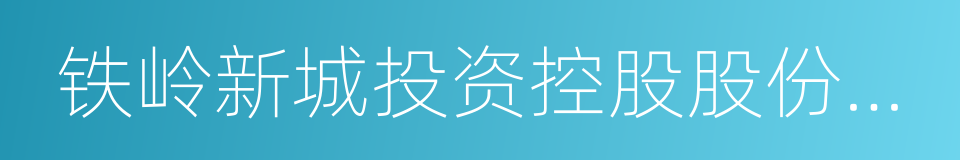 铁岭新城投资控股股份...